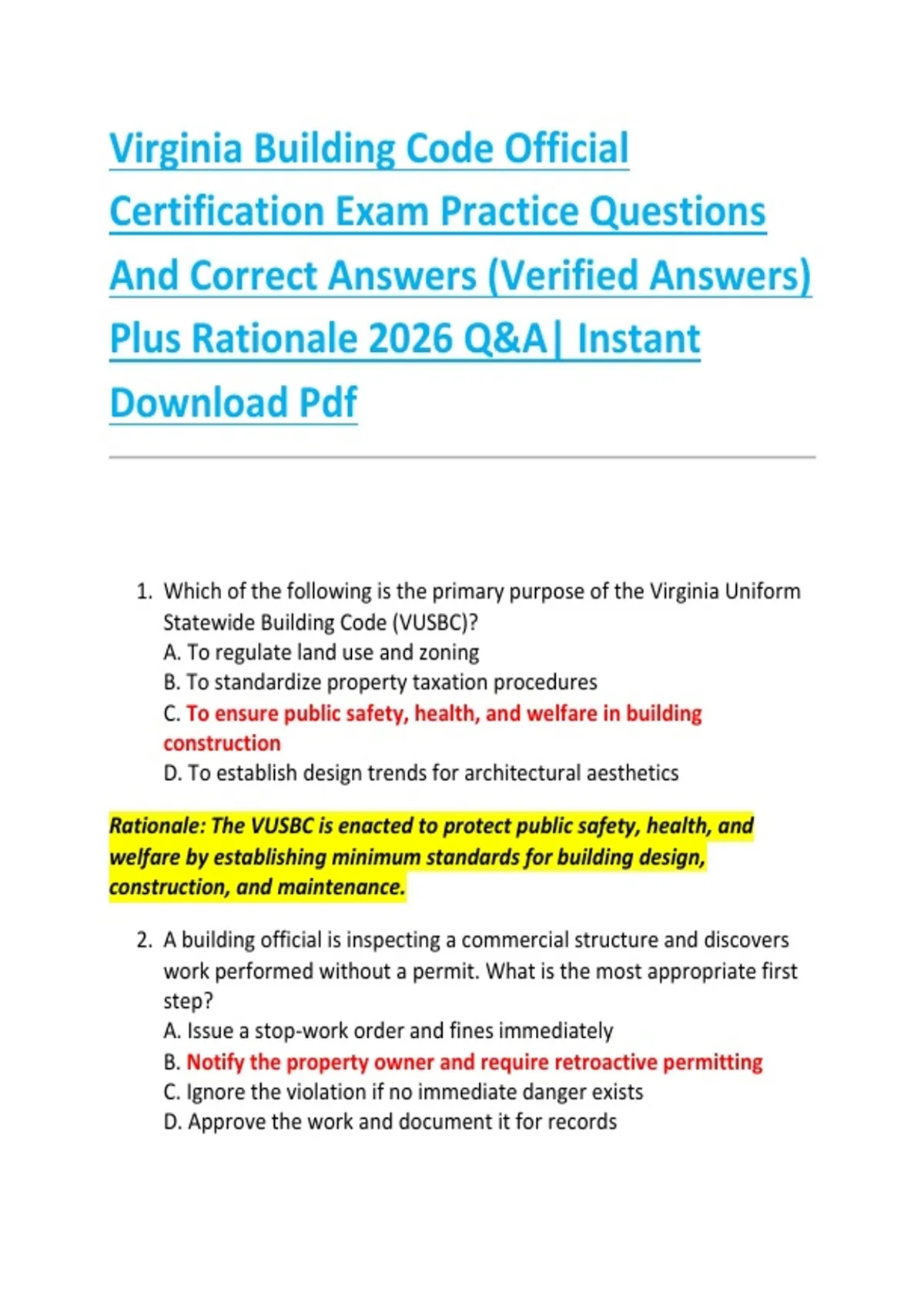 Virginia Building Code Official Certification Exam Practice Questions And Correct Answers (Verified Answers) Plus Rationale 2026 Q&A| Instant Download Pdf

1. Which of the following is the primary purpose of the Virginia Uniform Statewide Building Code (VUSBC)?
A. To regulate land use and zoning
B. To standardize property taxation procedures
C. To ensure public safety, health, and welfare in building construction
D. To establish design trends for architectural aesthetics

Rationale: The VUSBC is enacted to protect public safety, health, and welfare by establishing minimum standards for building design, construction, and maintenance.

2. A building official is inspecting a commercial structure and discovers work performed without a permit. What is the most appropriate first step?
A. Issue a stop-work order and fines immediately
B. Notify the property owner and require retroactive permitting
C. Ignore the violation if no immediate danger exists
D. Approve the work and document it for records